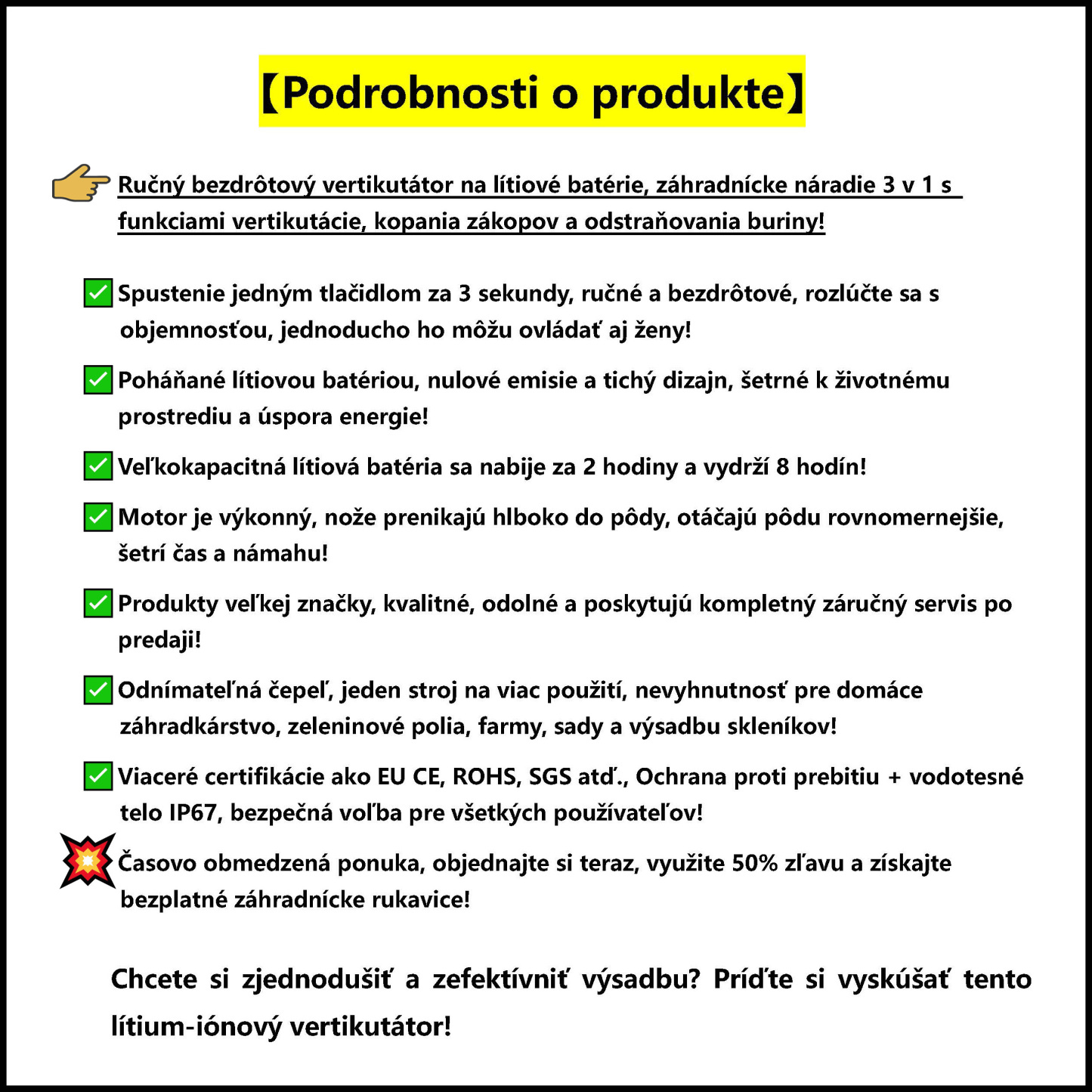 【Podrobnosti o produkte】

Ručný bezdrôtový vertikutátor na lítiové batérie, záhradnícke náradie 3 v 1 s funkciami vertikutácie, kopania zákopov a odstraňovania buriny!

Spustenie jedným tlačidlom za 3 sekundy, ručné a bezdrôtové, rozlúčte sa s objemnosťou, jednoducho ho môžu ovládať aj ženy!

Poháňané lítiovou batériou, nulové emisie a tichý dizajn, šetrné k životnému prostrediu a úspora energie!

Veľkokapacitná lítiová batéria sa nabije za 2 hodiny a vydrží 8 hodín!

Motor je výkonný, nože prenikajú hlboko do pôdy, otáčajú pôdu rovnomernejšie, šetrí čas a námahu!

Produkty veľkej značky, kvalitné, odolné a poskytujú kompletný záručný servis po predaji!

Odnímateľná čepeľ, jeden stroj na viac použití, nevyhnutnosť pre domáce záhradkárstvo, zeleninové polia, farmy, sady a výsadbu skleníkov!

Viaceré certifikácie ako EU CE, ROHS, SGS atď., Ochrana proti prebitiu + vodotesné telo IP67, bezpečná voľba pre všetkých používateľov!

Časovo obmedzená ponuka, objednajte si teraz, využite 50% zľavu a získajte bezplatné záhradnícke rukavice!

Chcete si zjednodušiť a zefektívniť výsadbu? Príďte si vyskúšať tento lítium-iónový vertikutátor!